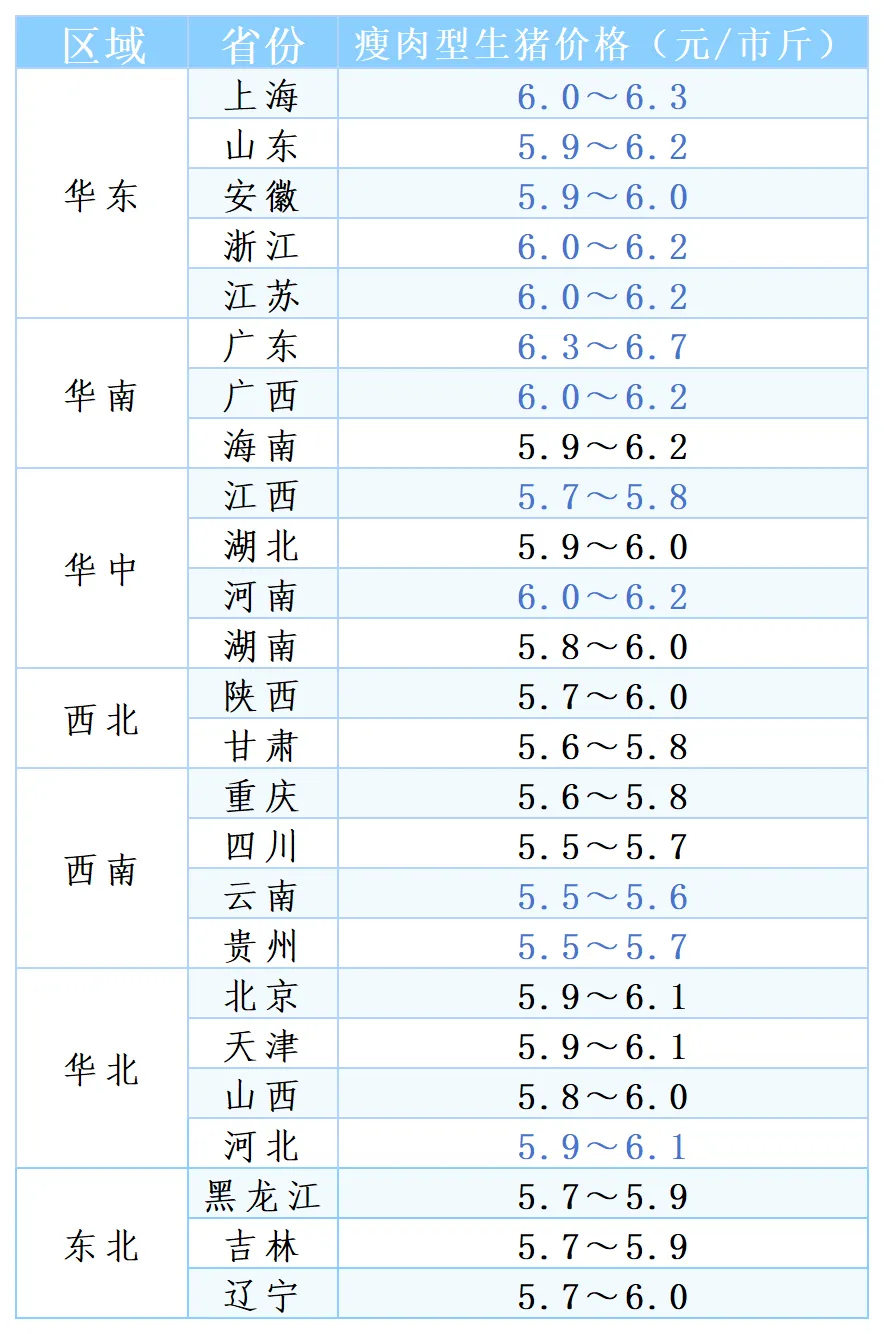 | 区域 | 省份 | 瘦肉型生猪价格（元/市斤） |
|---|---|---|
| 华东 | 上海 | 6.0～6.3 |
| | 山东 | 5.9～6.2 |
| | 安徽 | 5.9～6.0 |
| | 浙江 | 6.0～6.2 |
| | 江苏 | 6.0～6.2 |
| 华南 | 广东 | 6.3～6.7 |
| | 广西 | 6.0～6.2 |
| | 海南 | 5.9～6.2 |
| 华中 | 江西 | 5.7～5.8 |
| | 湖北 | 5.9～6.0 |
| | 河南 | 6.0～6.2 |
| | 湖南 | 5.8～6.0 |
| 西北 | 陕西 | 5.7～6.0 |
| | 甘肃 | 5.6～5.8 |
| 西南 | 重庆 | 5.6～5.8 |
| | 四川 | 5.5～5.7 |
| | 云南 | 5.5～5.6 |
| | 贵州 | 5.5～5.7 |
| 华北 | 北京 | 5.9～6.1 |
| | 天津 | 5.9～6.1 |
| | 山西 | 5.8～6.0 |
| | 河北 | 5.9～6.1 |
| 东北 | 黑龙江 | 5.7～5.9 |
| | 吉林 | 5.7～5.9 |
| | 辽宁 | 5.7～6.0 |